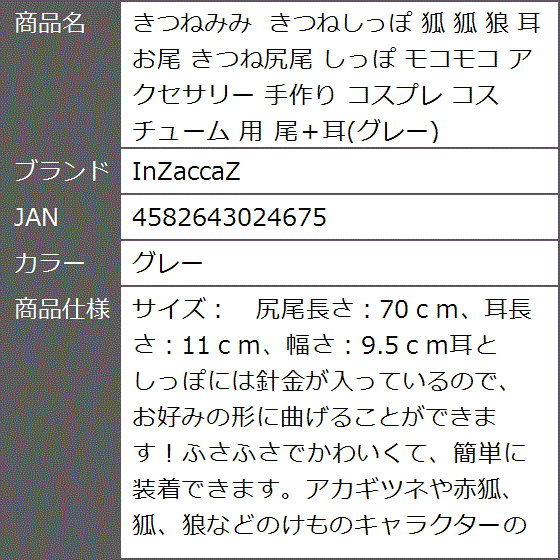 | 商品名 | きつねみみ　きつねしっぽ 狐 狐 狼 耳 お尾 きつね尻尾 しっぽ モコモコ アクセサリー 手作り コスプレ コスチューム 用 尾+耳(グレー) |
|---|---|
| ブランド | InZaccaZ |
| JAN | 4582643024675 |
| カラー | グレー |
| 商品仕様 | サイズ：　尻尾長さ：70ｃm、耳長さ：11ｃm、幅さ：9.5ｃm耳としっぽには針金が入っているので、お好みの形に曲げることができます！ふさふさでかわいくて、簡単に装着できます。アカギツネや赤狐、狐、狼などのけものキャラクターの |